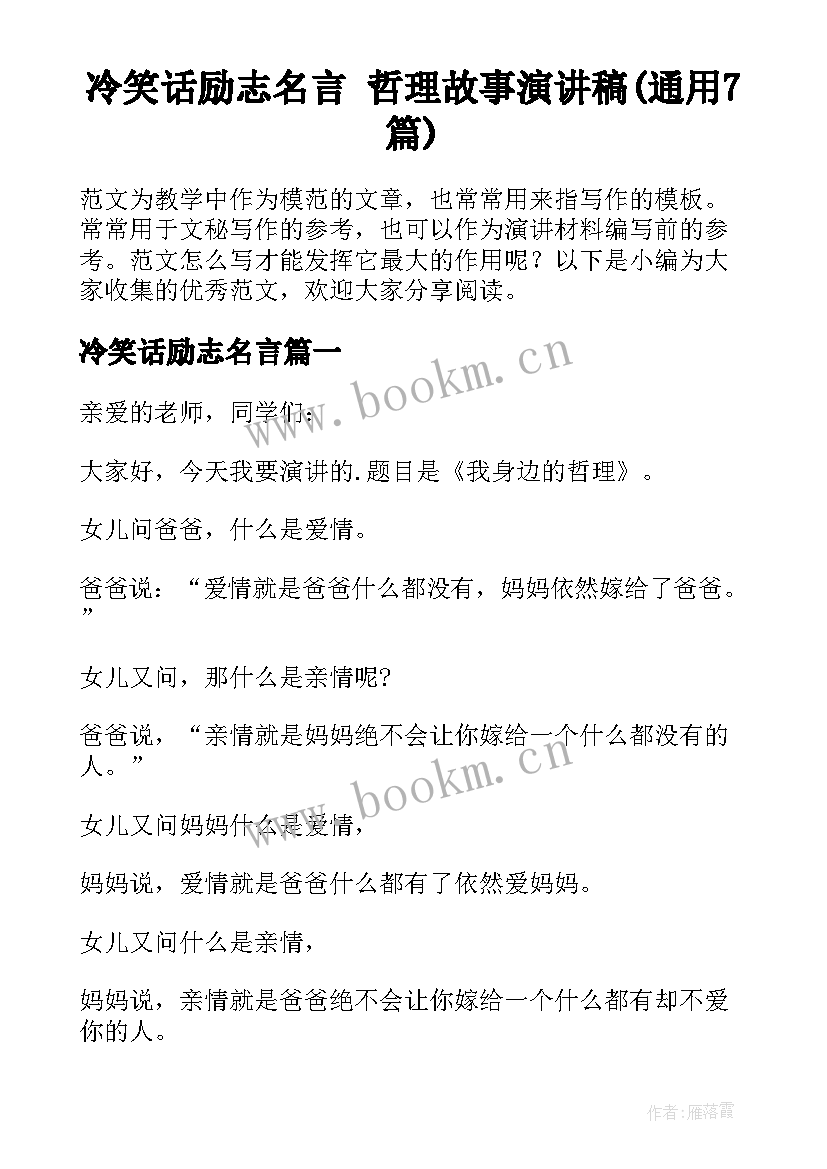 冷笑话励志名言 哲理故事演讲稿(通用7篇)

范文为教学中作为模范的文章，也常常用来指写作的模板。常常用于文秘写作的参考，也可以作为演讲材料编写前的参考。范文怎么写才能发挥它最大的作用呢？以下是小编为大家收集的优秀范文，欢迎大家分享阅读。

冷笑话励志名言篇一

www.bookm.cn

亲爱的老师，同学们：

大家好，今天我要演讲的.题目是《我身边的哲理》。

女儿问爸爸，什么是爱情。

爸爸说：“爱情就是爸爸什么都没有，妈妈依然嫁给了爸爸。”

女儿又问，那什么是亲情呢?

爸爸说，“亲情就是妈妈绝不会让你嫁给一个什么都没有的人。”

www.bookm.cn

女儿又问妈妈什么是爱情，

妈妈说，爱情就是爸爸什么都有了依然爱妈妈。

女儿又问什么是亲情，

妈妈说，亲情就是爸爸绝不会让你嫁给一个什么都有却不爱你的人。

作者：雁落霞